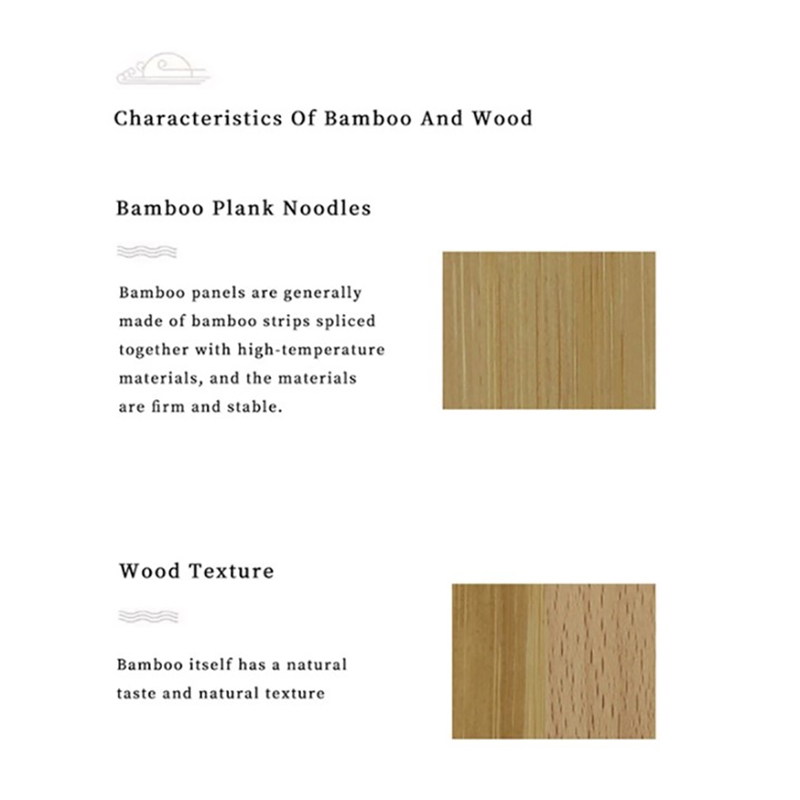 Characteristics Of Bamboo And Wood

Bamboo Plank Noodles

Bamboo panels are generally made of bamboo strips spliced together with high-temperature materials, and the materials are firm and stable.

Wood Texture

Bamboo itself has a natural taste and natural texture